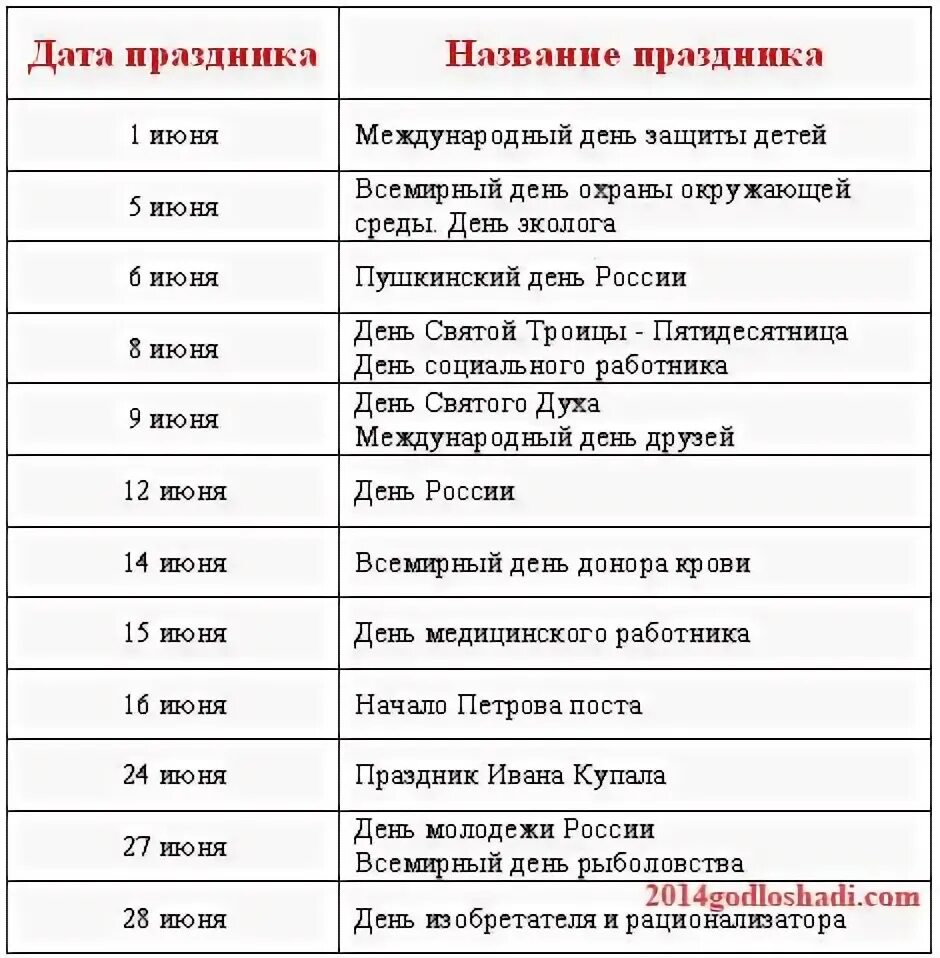 | Дата праздника | Название праздника |
|---|---|
| 1 июня | Международный день защиты детей |
| 5 июня | Всемирный день охраны окружающей среды. День эколога |
| 6 июня | Пушкинский день России |
| 8 июня | День Святой Троицы - Пятидесятница День социального работника |
| 9 июня | День Святого Духа Международный день друзей |
| 12 июня | День России |
| 14 июня | Всемирный день донора крови |
| 15 июня | День медицинского работника |
| 16 июня | Начало Петрова поста |
| 24 июня | Праздник Ивана Купала |
| 27 июня | День молодежи России Всемирный день рыболовства |
| 28 июня | День изобретателя и рационализатора |

2014godloshadi.com